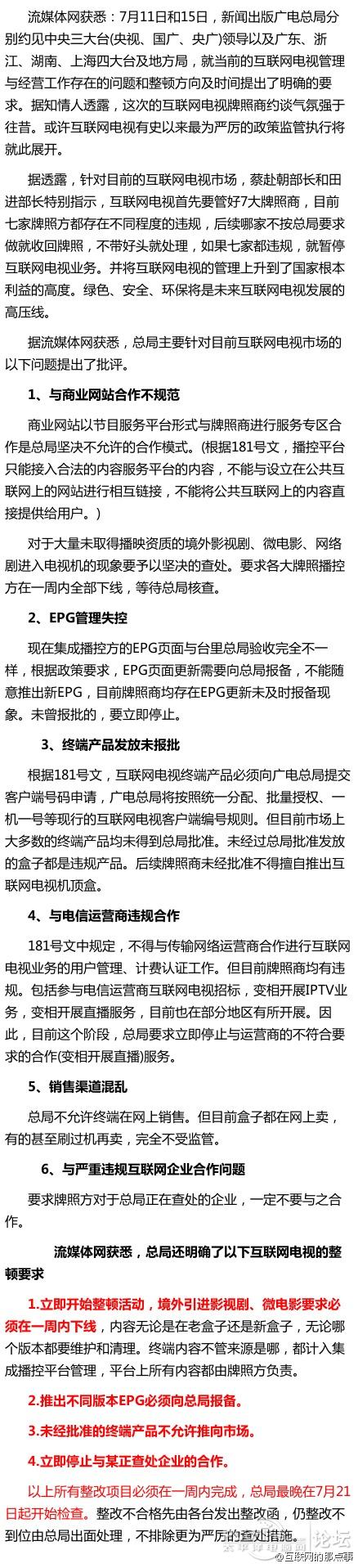 流媒体网获悉：7月11日和15日，新闻出版广电总局分别约见中央三大台(央视、国广、央广)领导以及广东、浙江、湖南、上海四大台及地方局，就当前的互联网电视管理与经营工作存在的问题和整顿方向及时间提出了明确的要求。据知情人透露，这次的互联网电视牌照商约谈气氛强于往昔。或许互联网电视有史以来最为严厉的政策监管执行将就此展开。

据透露，针对目前的互联网电视市场，蔡赴朝部长和田进部长特别指示，互联网电视首先要管好7大牌照商，目前七家牌照方都存在不同程度的违规，后续哪家不按总局要求做就收回牌照，不带好头就处理，如果七家都违规，就暂停互联网电视业务。并将互联网电视的管理上升到了国家根本利益的高度。绿色、安全、环保将是未来互联网电视发展的高压线。

据流媒体网获悉，总局主要针对目前互联网电视市场的以下问题提出了批评。

1、与商业网站合作不规范

商业网站以节目服务平台形式与牌照商进行服务专区合作是总局坚决不允许的合作模式。(根据181号文，播控平台只能接入合法的内容服务平台的内容，不能与设立在公共互联网上的网站进行相互链接，不能将公共互联网上的内容直接提供给用户。)

对于大量未取得播映资质的境外影视剧、微电影、网络剧进入电视机的现象要予以坚决的查处。要求各大牌照播控方在一周内全部下线，等待总局核查。

2、EPG管理失控

现在集成播控方的EPG页面与台里总局验收完全不一样，根据政策要求，EPG页面更新需要向总局报备，不能随意推出新EPG，目前牌照商均存在EPG更新未及时报备现象。未曾报批的，要立即停止。

3、终端产品发放未报批

根据181号文，互联网电视终端产品必须向广电总局提交客户端号码申请，广电总局将按照统一分配、批量授权、一机一号等现行的互联网电视客户端编号规则。但目前市场上大多数的终端产品均未得到总局批准。未经过总局批准发放的盒子都是违规产品。后续牌照商未经批准不得擅自推出互联网电视机顶盒。

4、与电信运营商违规合作

181号文中规定，不得与传输网络运营商合作进行互联网电视业务的用户管理、计费认证工作。但目前牌照商均有违规。包括参与电信运营商互联网电视招标，变相开展IPTV业务，变相开展直播服务，目前也在部分地区有所开展。因此，目前这个阶段，总局要求立即停止与运营商的不符合要求的合作(变相开展直播)服务。

5、销售渠道混乱

总局不允许终端在网上销售。但目前盒子都在网上卖，有的甚至刷过机再卖，完全不受监管。

6、与严重违规互联网企业合作问题

要求牌照方对于总局正在查处的企业，一定不要与之合作。

流媒体网获悉，总局还明确了以下互联网电视的整顿要求

1.立即开始整顿活动，境外引进影视剧、微电影要求必须在一周内下线，内容无论是在老盒子还是新盒子，无论哪个版本都要维护和清理。终端内容不管来源是哪，都计入集成播控平台管理，平台上所有内容都由牌照方负责。

2.推出不同版本EPG必须向总局报备。

3.未经批准的终端产品不允许推向市场。

4.立即停止与某正查处企业的合作。

以上所有整改项目必须在一周内完成，总局最晚在7月21日起开始检查。整改不合格先由各台发出整改函，仍整改不到位由总局出面处理，不排除更为严厉的查处措施。

论坛 @互联网的那点事